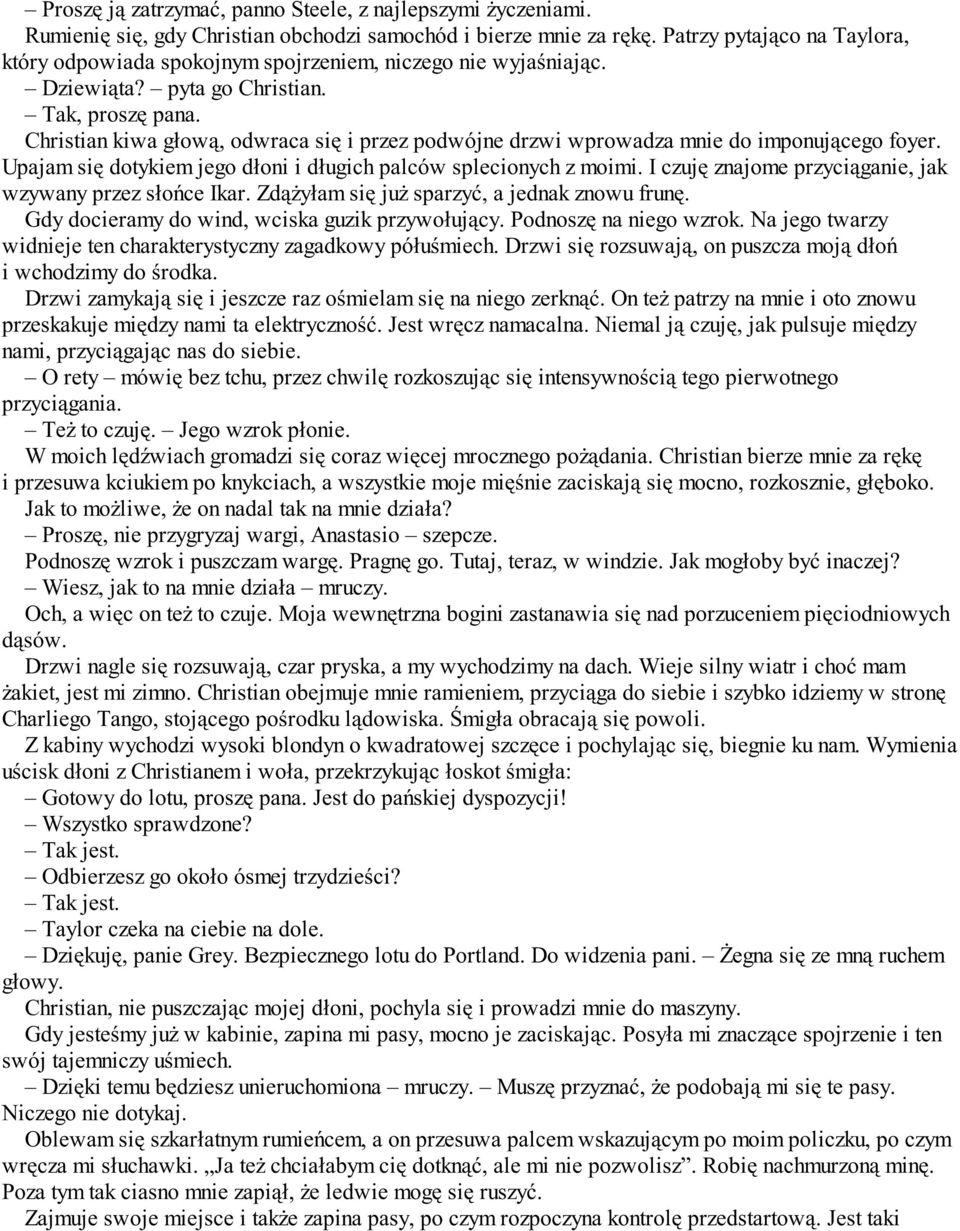 – Proszę ją zatrzymać, panno Steele, z najlepszymi życzeniami.
Rumienię się, gdy Christian obchodzi samochód i bierze mnie za rękę. Patrzy pytająco na Taylora, który odpowiada spokojnym spojrzeniem, niczego nie wyjaśniając.
– Dziewiąta? – pyta go Christian.
– Tak, proszę pana.
Christian kiwa głową, odwraca się i przez podwójne drzwi wprowadza mnie do imponującego foyer. Upajam się dotykiem jego dłoni i długich palców splecionych z moimi. I czuję znajome przyciąganie, jak wzywany przez słońce Ikar. Zdążyłam się już sparzyć, a jednak znowu frunę.
Gdy docieramy do wind, wciska guzik przywołujący. Podnoszę na niego wzrok. Na jego twarzy widnieje ten charakterystyczny zagadkowy półuśmiech. Drzwi się rozsuwają, on puszcza moją dłoń i wchodzimy do środka.
Drzwi zamykają się i jeszcze raz ośmielam się na niego zerknąć. On też patrzy na mnie i oto znowu przeskakuje między nami ta elektryczność. Jest wręcz namacalna. Niemal ją czuję, jak pulsuje między nami, przyciągając nas do siebie.
– O rety – mówię bez tchu, przez chwilę rozkoszując się intensywnością tego pierwotnego przyciągania.
– Też to czuję. – Jego wzrok płonie.
W moich lędźwiach gromadzi się coraz więcej mrocznego pożądania. Christian bierze mnie za rękę i przesuwa kciukiem po knykciach, a wszystkie moje mięśnie zaciskają się mocno, rozkosznie, głęboko.
Jak to możliwe, że on nadal tak na mnie działa?
– Proszę, nie przygryzaj wargi, Anastasio – szepcze.
Podnoszę wzrok i puszczam wargę. Pragnę go. Tutaj, teraz, w windzie. Jak mogłoby być inaczej?
– Wiesz, jak to na mnie działa – mruczy.
Och, a więc on też to czuje. Moja wewnętrzna bogini zastanawia się nad porzuceniem pięciodniowych dąsów.
Drzwi nagle się rozsuwają, czar pryska, a my wychodzimy na dach. Wieje silny wiatr i choć mam żakiet, jest mi zimno. Christian obejmuje mnie ramieniem, przyciąga do siebie i szybko idziemy w stronę Charliego Tango, stojącego pośrodku lądowiska. Śmigła obracają się powoli.
Z kabiny wychodzi wysoki blondyn o kwadratowej szczęce i pochylając się, biegnie ku nam. Wymienia uścisk dłoni z Christianem i woła, przekrzykując łoskot śmigła:
– Gotowy do lotu, proszę pana. Jest do pańskiej dyspozycji!
– Wszystko sprawdzone?
– Tak jest.
– Odbierzesz go około ósmej trzydzieści?
– Tak jest.
– Taylor czeka na ciebie na dole.
– Dziękuję, panie Grey. Bezpiecznego lotu do Portland. Do widzenia pani. – Żegna się ze mną ruchem głowy.
Christian, nie puszczając mojej dłoni, pochyla się i prowadzi mnie do maszyny.
Gdy jesteśmy już w kabinie, zapina mi pasy, mocno je zaciskając. Posyła mi znaczące spojrzenie i ten swój tajemniczy uśmiech.
– Dzięki temu będziesz unieruchomiona – mruczy. – Muszę przyznać, że podobają mi się te pasy. Niczego nie dotykaj.
Oblewam się szkarłatnym rumieńcem, a on przesuwa palcem wskazującym po moim policzku, po czym wręcza mi słuchawki. „Ja też chciałabym cię dotknąć, ale mi nie pozwolisz”. Robię nachmurzoną minę. Poza tym tak ciasno mnie zapiął, że ledwie mogę się ruszyć.
Zajmuje swoje miejsce i także zapina pasy, po czym rozpoczyna kontrolę przedstartową. Jest taki